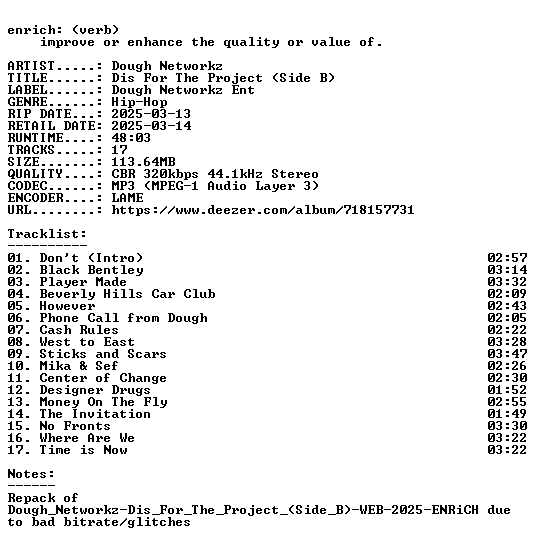 enrich: (verb)
improve or enhance the quality or value of.

ARTIST.....: Dough Networkz
TITLE......: Dis For The Project (Side B)
LABEL......: Dough Networkz Ent
GENRE......: Hip-Hop
RIP DATE...: 2025-03-13
RETAIL DATE: 2025-03-14
RUNTIME....: 48:03
TRACKS.....: 17
SIZE.......: 113.64MB
QUALITY....: CBR 320kbps 44.1kHz Stereo
CODEC......: MP3 (MPEG-1 Audio Layer 3)
ENCODER....: LAME
URL........: https://www.deezer.com/album/718157731

Tracklist:
----------

01. Don't (Intro) 02:57
02. Black Bentley 03:14
03. Player Made 03:32
04. Beverly Hills Car Club 02:09
05. However 02:43
06. Phone Call from Dough 02:05
07. Cash Rules 02:22
08. West to East 03:28
09. Sticks and Scars 03:47
10. Mika & Sef 02:26
11. Center of Change 02:30
12. Designer Drugs 01:52
13. Money On The Fly 02:55
14. The Invitation 01:49
15. No Fronts 03:30
16. Where Are We 03:22
17. Time is Now 03:22

Notes:
------

Repack of Dough_Networkz-Dis_For_The_Project_(Side_B)-WEB-2025-ENRiCH due to bad bitrate/glitches